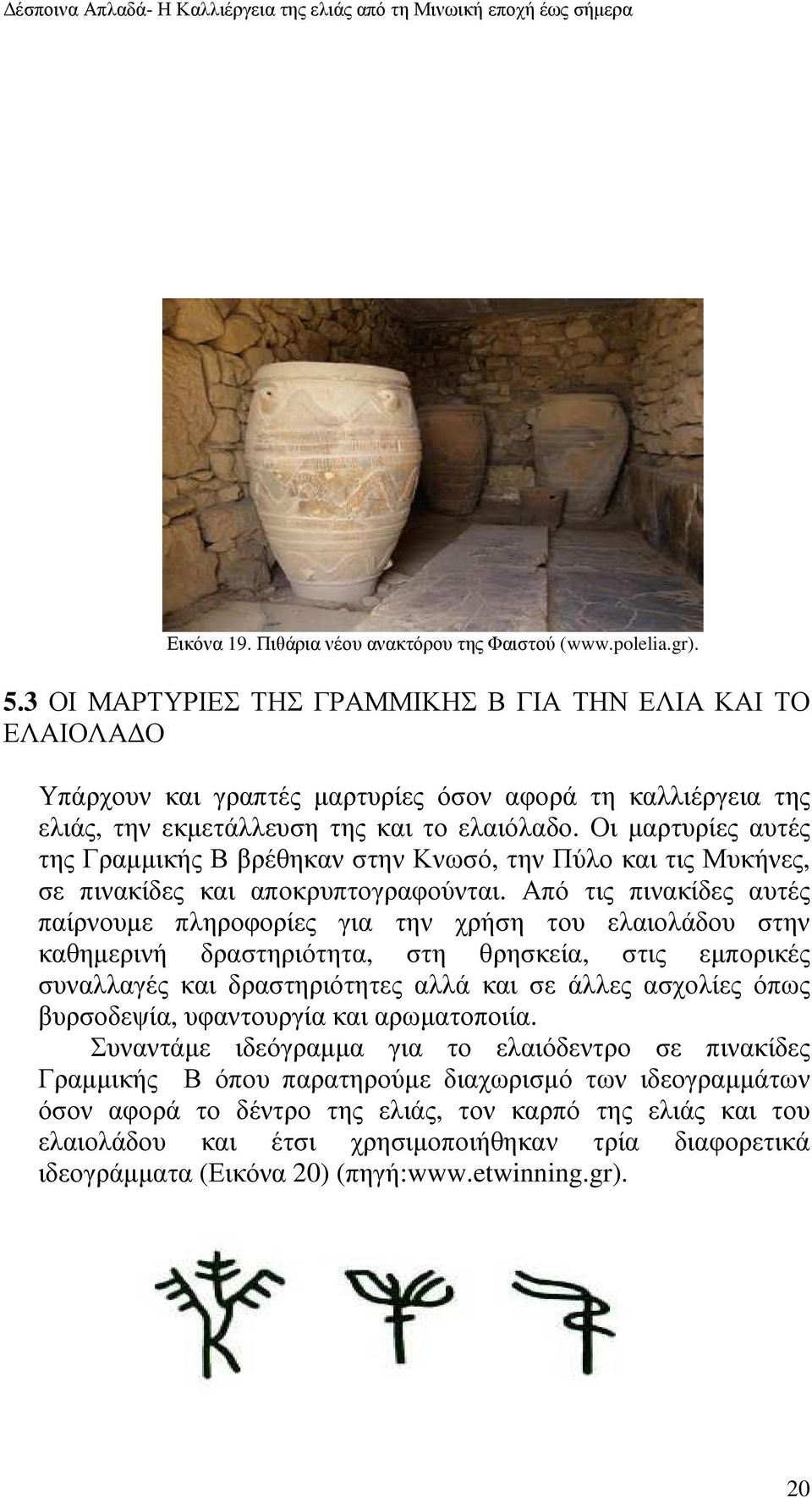 Δέσποινα Απλαδά- Η Καλλιέργεια της ελιάς από τη Μινωική εποχή έως σήμερα

Εικόνα 19. Πιθάρια νέου ανακτόρου της Φαιστού (www.polelia.gr).

5.3 ΟΙ ΜΑΡΤΥΡΙΕΣ ΤΗΣ ΓΡΑΜΜΙΚΗΣ Β ΓΙΑ ΤΗΝ ΕΛΙΑ ΚΑΙ ΤΟ ΕΛΑΙΟΛΑΔΟ

Υπάρχουν και γραπτές μαρτυρίες όσον αφορά τη καλλιέργεια της ελιάς, την εκμετάλλευση της και το ελαιόλαδο. Οι μαρτυρίες αυτές της Γραμμικής Β βρέθηκαν στην Κνωσό, την Πύλο και τις Μυκήνες, σε πινακίδες και αποκρυπτογραφούνται. Από τις πινακίδες αυτές παίρνουμε πληροφορίες για την χρήση του ελαιολάδου στην καθημερινή δραστηριότητα, στη θρησκεία, στις εμπορικές συναλλαγές και δραστηριότητες αλλά και σε άλλες ασχολίες όπως βυρσοδεψία, υφαντουργία και αρωματοποιία.

Συναντάμε ιδεόγραμμα για το ελαιόδεντρο σε πινακίδες Γραμμικής Β όπου παρατηρούμε διαχωρισμό των ιδεογραμμάτων όσον αφορά το δέντρο της ελιάς, τον καρπό της ελιάς και του ελαιολάδου και έτσι χρησιμοποιήθηκαν τρία διαφορετικά ιδεογράμματα (Εικόνα 20) (πηγή:www.etwinning.gr).

20